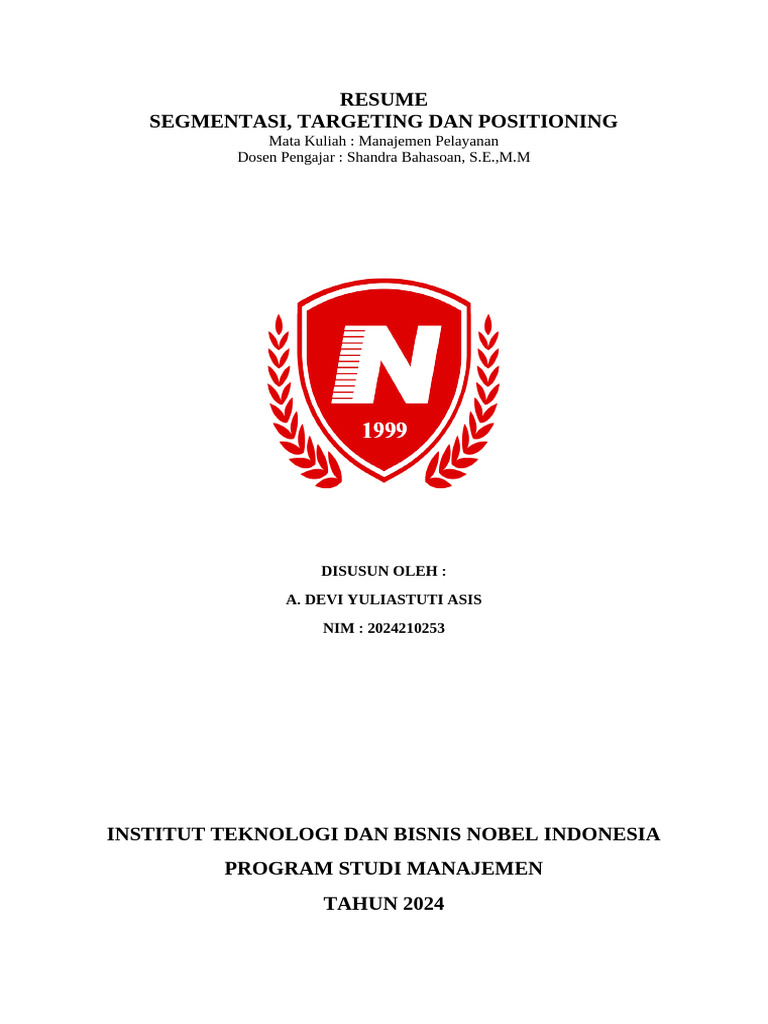 RESUME
SEGMENTASI, TARGETING DAN POSITIONING
Mata Kuliah : Manajemen Pelayanan
Dosen Pengajar : Shandra Bahasoan, S.E.,M.M

N
1999

DISUSUN OLEH :
A. DEVI YULIASTUTI ASIS
NIM : 2024210253

INSTITUT TEKNOLOGI DAN BISNIS NOBEL INDONESIA
PROGRAM STUDI MANAJEMEN
TAHUN 2024